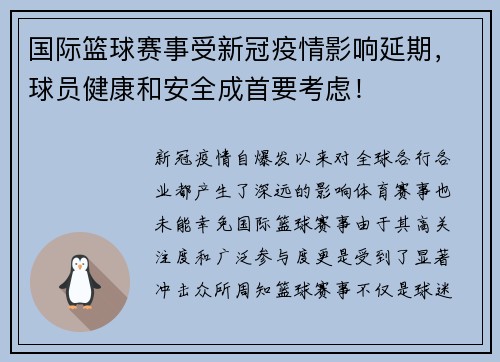 国际篮球赛事受新冠疫情影响延期，球员健康和安全成首要考虑！

新冠疫情自爆发以来对全球各行各业都产生了深远的影响体育赛事也未能幸免国际篮球赛事由于其高关注度和广泛参与度更是受到了显著冲击众所周知篮球赛事不仅是球迷